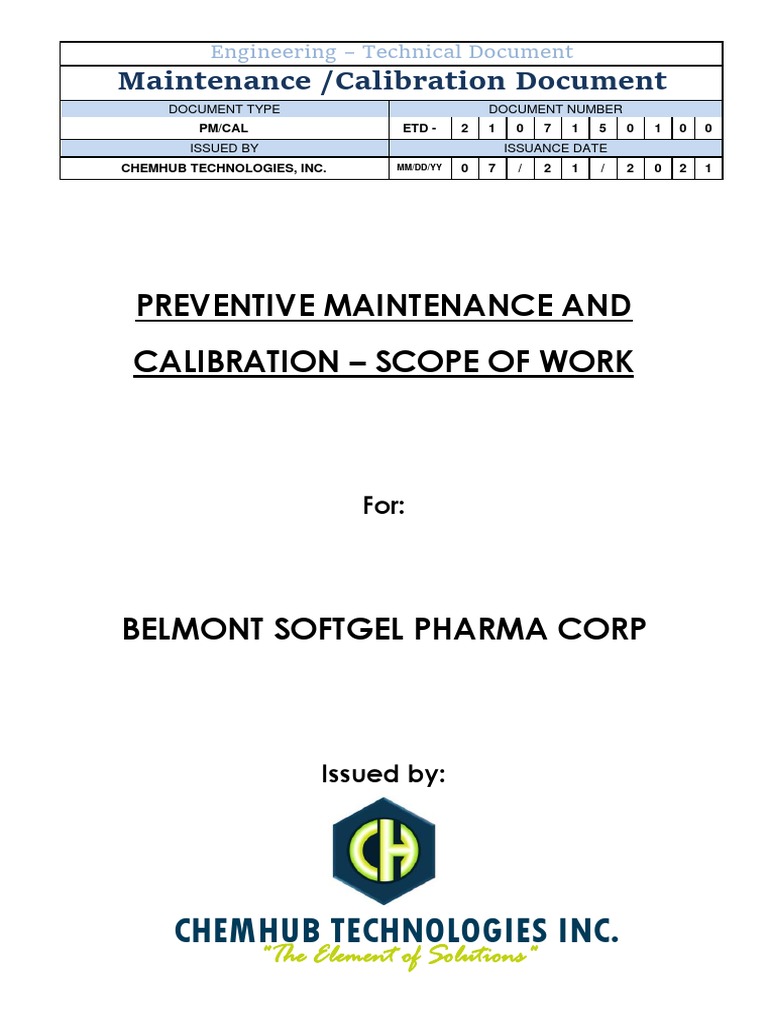 Engineering – Technical Document

Maintenance /Calibration Document

| DOCUMENT TYPE | DOCUMENT NUMBER | | | | | | | | | | |
|---|---|---|---|---|---|---|---|---|---|---|---|
| PM/CAL | ETD - | 2 | 1 | 0 | 7 | 1 | 5 | 0 | 1 | 0 | 0 |
| ISSUED BY | ISSUANCE DATE | | | | | | | | | | |
| CHEMHUB TECHNOLOGIES, INC. | MM/DD/YY | 0 | 7 | / | 2 | 1 | / | 2 | 0 | 2 | 1 |

PREVENTIVE MAINTENANCE AND CALIBRATION – SCOPE OF WORK

For:

BELMONT SOFTGEL PHARMA CORP

Issued by:

CH

CHEMHUB TECHNOLOGIES INC.
"The Element of Solutions"